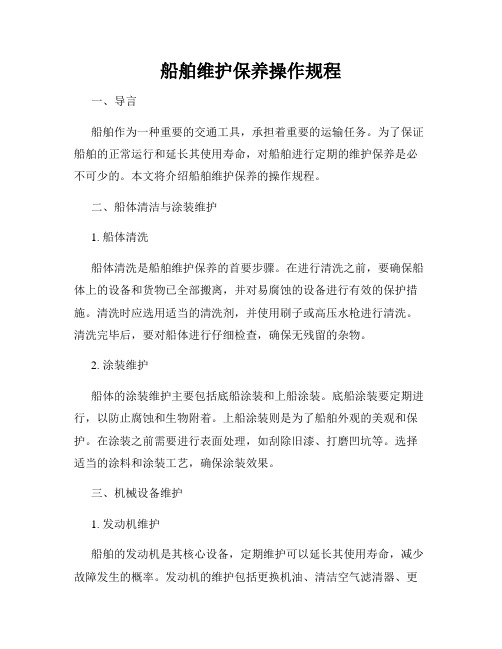 船舶维护保养操作规程

一、导言

船舶作为一种重要的交通工具，承担着重要的运输任务。为了保证船舶的正常运行和延长其使用寿命，对船舶进行定期的维护保养是必不可少的。本文将介绍船舶维护保养的操作规程。

二、船体清洁与涂装维护

1. 船体清洗

船体清洗是船舶维护保养的首要步骤。在进行清洗之前，要确保船体上的设备和货物已全部搬离，并对易腐蚀的设备进行有效的保护措施。清洗时应选用适当的清洗剂，并使用刷子或高压水枪进行清洗。清洗完毕后，要对船体进行仔细检查，确保无残留的杂物。

2. 涂装维护

船体的涂装维护主要包括底船涂装和上船涂装。底船涂装要定期进行，以防止腐蚀和生物附着。上船涂装则是为了船舶外观的美观和保护。在涂装之前需要进行表面处理，如刮除旧漆、打磨凹坑等。选择适当的涂料和涂装工艺，确保涂装效果。

三、机械设备维护

1. 发动机维护

船舶的发动机是其核心设备，定期维护可以延长其使用寿命，减少故障发生的概率。发动机的维护包括更换机油、清洁空气滤清器、更